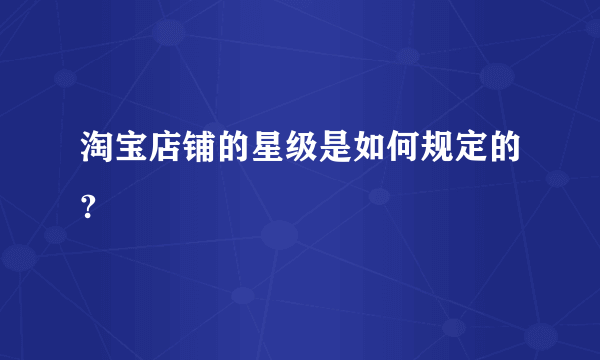 淘宝店铺的星级是如何规定的?